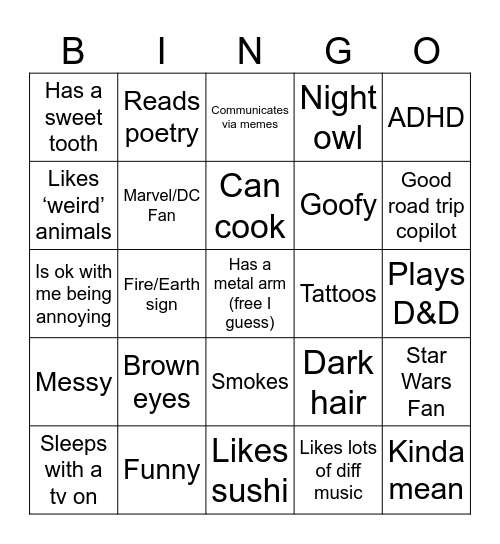 | B | I | N | G | O |
|---|---|---|---|---|
| Has a sweet tooth | Reads poetry | Communicates via memes | Night owl | ADHD |
| Likes ‘weird’ animals | Marvel/DC Fan | Can cook | Goofy | Good road trip copilot |
| Is ok with me being annoying | Fire/Earth sign | Has a metal arm (free I guess) | Tattoos | Plays D&D |
| Messy | Brown eyes | Smokes | Dark hair | Star Wars Fan |
| Sleeps with a tv on | Funny | Likes sushi | Likes lots of diff music | Kinda mean |